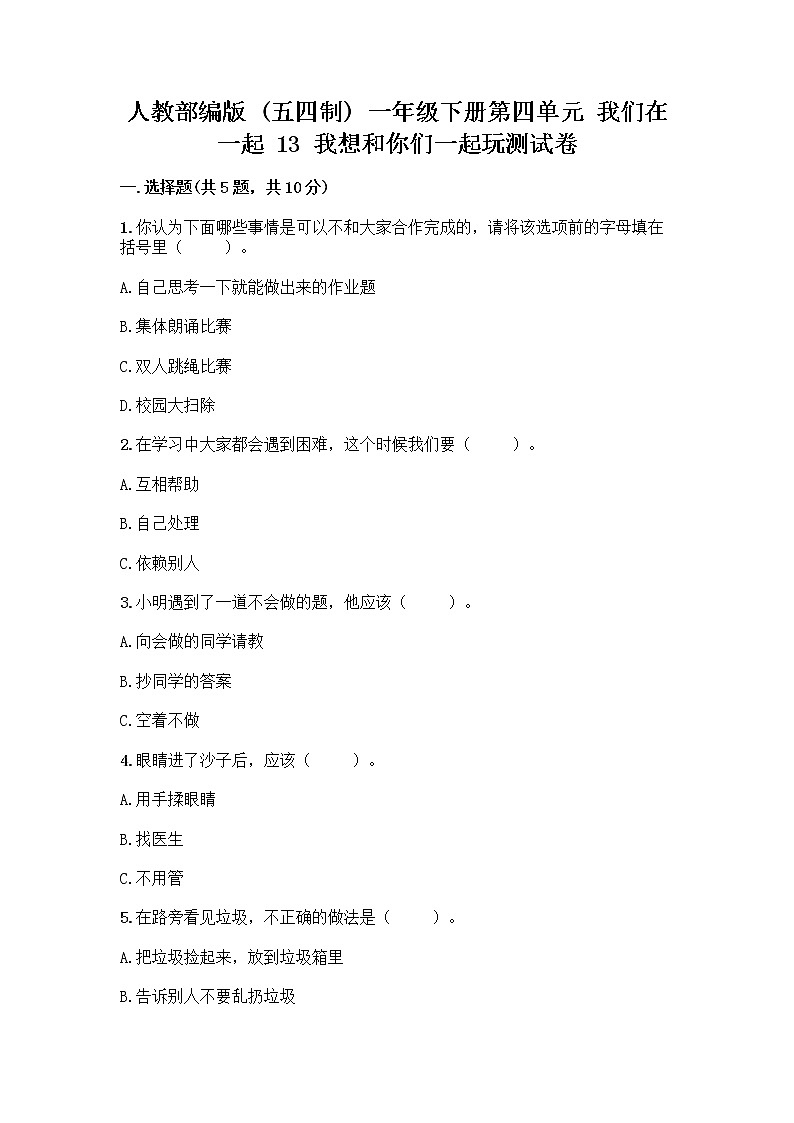 人教部编版（五四制）一年级下册第四单元 我们在一起 13 我想和你们一起玩测试卷

一.选择题(共5题，共10分)

1.你认为下面哪些事情是可以不和大家合作完成的，请将该选项前的字母填在括号里（　　）。

A.自己思考一下就能做出来的作业题

B.集体朗诵比赛

C.双人跳绳比赛

D.校园大扫除

2.在学习中大家都会遇到困难，这个时候我们要（　　）。

A.互相帮助

B.自己处理

C.依赖别人

3.小明遇到了一道不会做的题，他应该（　　）。

A.向会做的同学请教

B.抄同学的答案

C.空着不做

4.眼睛进了沙子后，应该（　　）。

A.用手揉眼睛

B.找医生

C.不用管

5.在路旁看见垃圾，不正确的做法是（　　）。

A.把垃圾捡起来，放到垃圾箱里

B.告诉别人不要乱扔垃圾